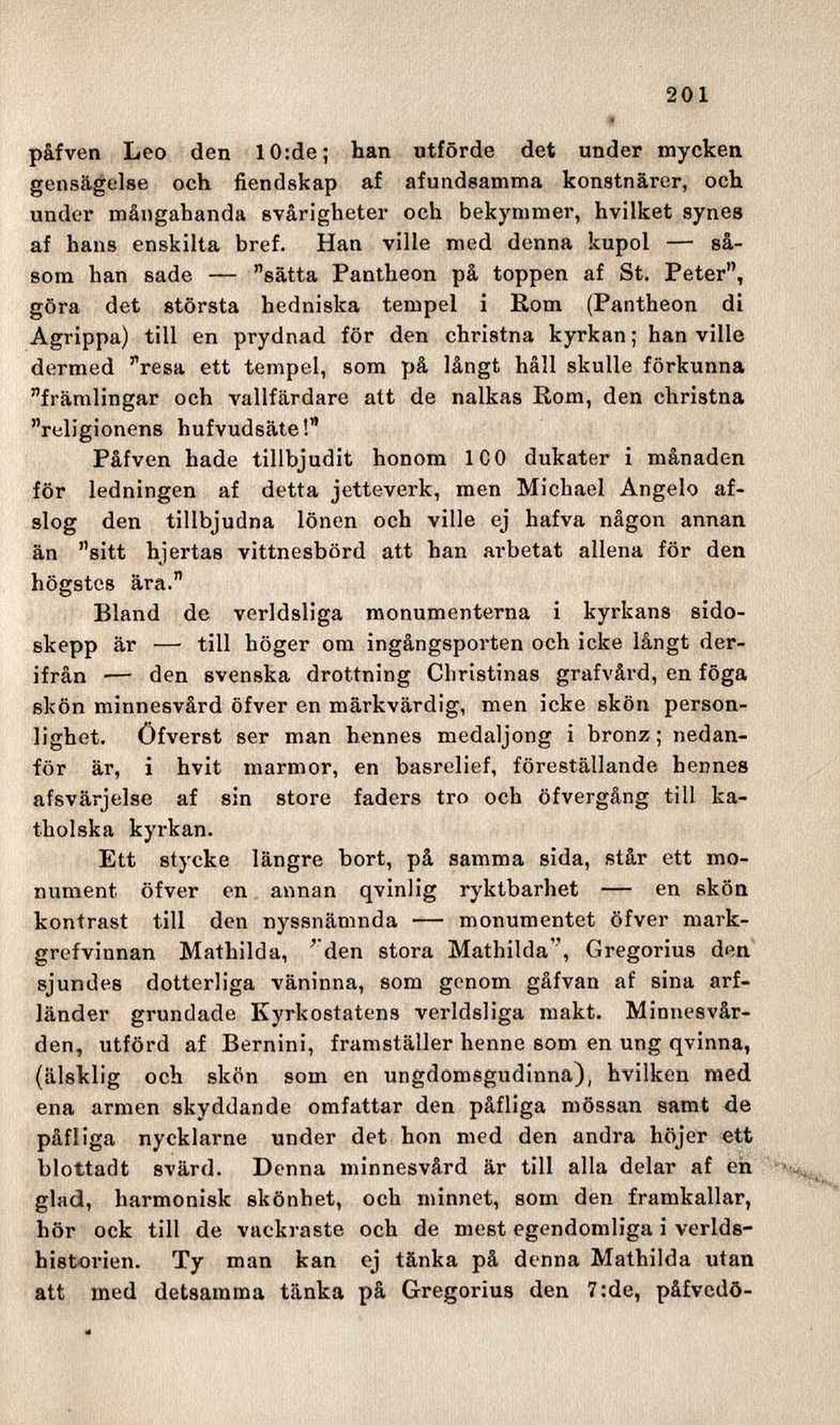 201

påfven Leo den 10:de; han utförde det under mycken gensägelse och fiendskap af afundsamma konstnärer, och under mångahanda svårigheter och bekymmer, hvilket synes af hans enskilta bref. Han ville med denna kupol — såsom han sade — "sätta Pantheon på toppen af St. Peter", göra det största hedniska tempel i Rom (Pantheon di Agrippa) till en prydnad för den christna kyrkan; han ville dermed "resa ett tempel, som på långt håll skulle förkunna "främlingar och vallfärdare att de nalkas Rom, den christna "religionens hufvudsäte!"

Påfven hade tillbjudit honom 100 dukater i månaden för ledningen af detta jetteverk, men Michael Angelo afslog den tillbjudna lönen och ville ej hafva någon annan än "sitt hjertas vittnesbörd att han arbetat allena för den högstes ära."

Bland de verldsliga monumenterna i kyrkans sidoskepp är — till höger om ingångsporten och icke långt derifrån — den svenska drottning Christinas grafvård, en föga skön minnesvård öfver en märkvärdig, men icke skön personlighet. Öfverst ser man hennes medaljong i bronz; nedanför är, i hvit marmor, en basrelief, föreställande hennes afsvärjelse af sin store faders tro och öfvergång till katholska kyrkan.

Ett stycke längre bort, på samma sida, står ett monument öfver en annan qvinlig ryktbarhet — en skön kontrast till den nyssnämnda — monumentet öfver markgrefvinnan Mathilda, "den stora Mathilda", Gregorius den sjundes dotterliga väninna, som genom gåfvan af sina arfländer grundade Kyrkostatens verldsliga makt. Minnesvården, utförd af Bernini, framställer henne som en ung qvinna, (älsklig och skön som en ungdomsgudinna), hvilken med ena armen skyddande omfattar den påfliga mössan samt de påfliga nycklarne under det hon med den andra höjer ett blottadt svärd. Denna minnesvård är till alla delar af en glad, harmonisk skönhet, och minnet, som den framkallar, hör ock till de vackraste och de mest egendomliga i verldshistorien. Ty man kan ej tänka på denna Mathilda utan att med detsamma tänka på Gregorius den 7:de, påfvedö-